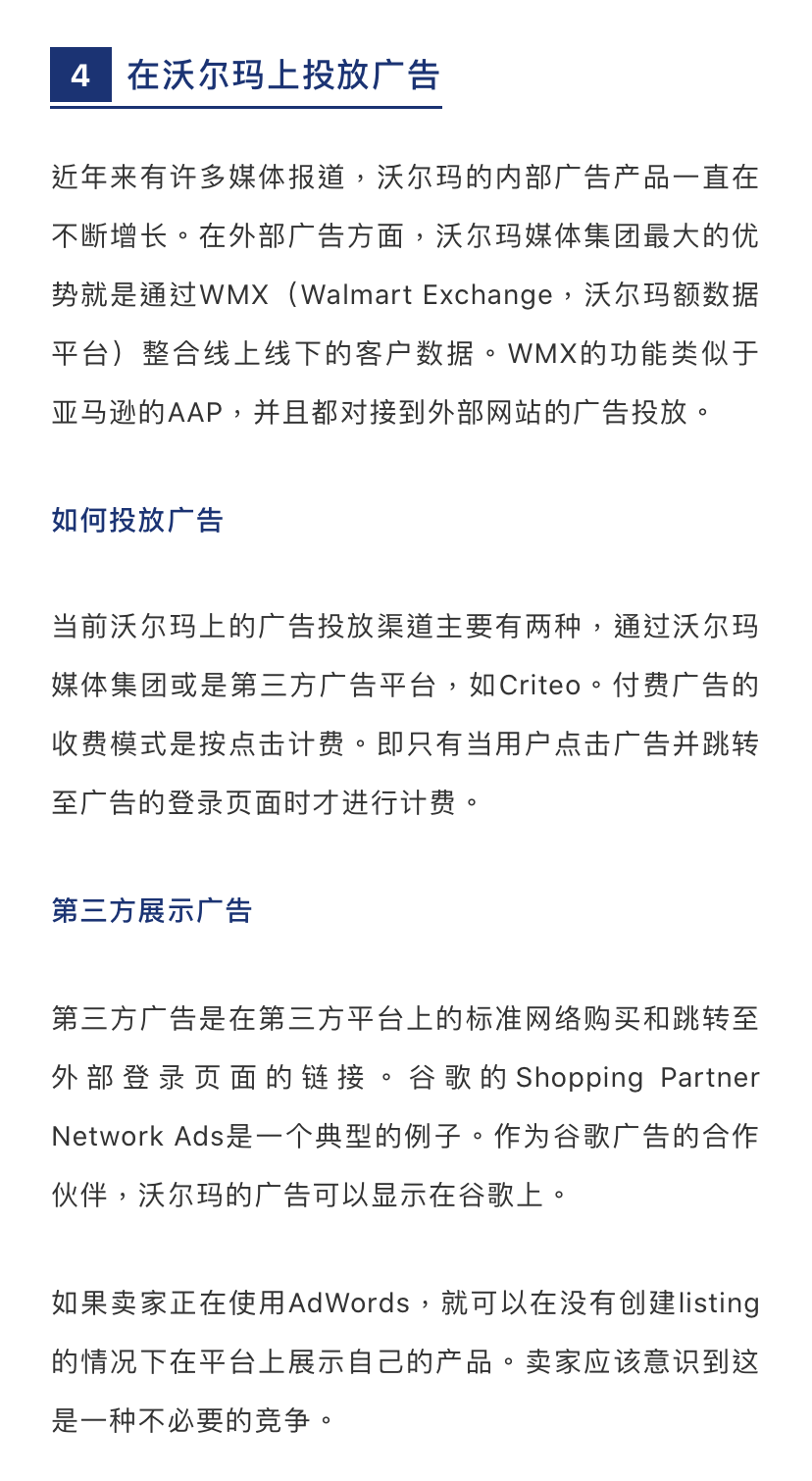 4 在沃尔玛上投放广告

近年来有许多媒体报道，沃尔玛的内部广告产品一直在不断增长。在外部广告方面，沃尔玛媒体集团最大的优势就是通过WMX（Walmart Exchange，沃尔玛额数据平台）整合线上线下的客户数据。WMX的功能类似于亚马逊的AAP，并且都对接到外部网站的广告投放。

如何投放广告

当前沃尔玛上的广告投放渠道主要有两种，通过沃尔玛媒体集团或是第三方广告平台，如Criteo。付费广告的收费模式是按点击计费。即只有当用户点击广告并跳转至广告的登录页面时才进行计费。

第三方展示广告

第三方广告是在第三方平台上的标准网络购买和跳转至外部登录页面的链接。谷歌的Shopping Partner Network Ads是一个典型的例子。作为谷歌广告的合作伙伴，沃尔玛的广告可以显示在谷歌上。

如果卖家正在使用AdWords，就可以在没有创建listing的情况下在平台上展示自己的产品。卖家应该意识到这是一种不必要的竞争。